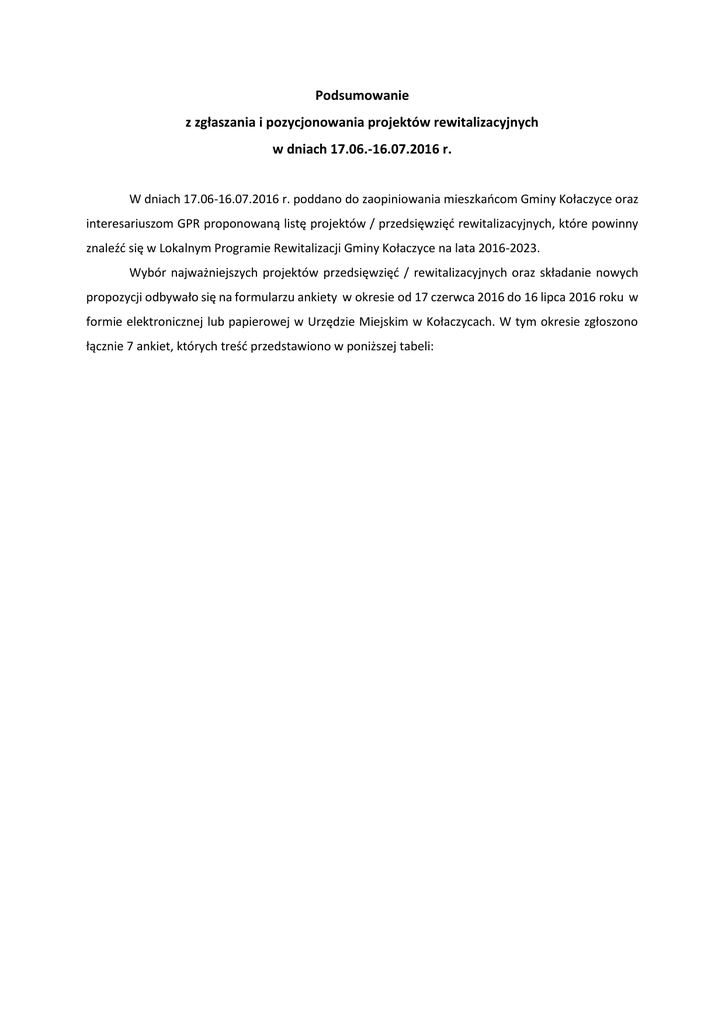 Podsumowanie
z zgłaszania i pozycjonowania projektów rewitalizacyjnych
w dniach 17.06.-16.07.2016 r.

W dniach 17.06-16.07.2016 r. poddano do zaopiniowania mieszkańcom Gminy Kołaczyce oraz interesariuszom GPR proponowaną listę projektów / przedsięwzięć rewitalizacyjnych, które powinny znaleźć się w Lokalnym Programie Rewitalizacji Gminy Kołaczyce na lata 2016-2023.

Wybór najważniejszych projektów przedsięwzięć / rewitalizacyjnych oraz składanie nowych propozycji odbywało się na formularzu ankiety w okresie od 17 czerwca 2016 do 16 lipca 2016 roku w formie elektronicznej lub papierowej w Urzędzie Miejskim w Kołaczycach. W tym okresie zgłoszono łącznie 7 ankiet, których treść przedstawiono w poniższej tabeli: